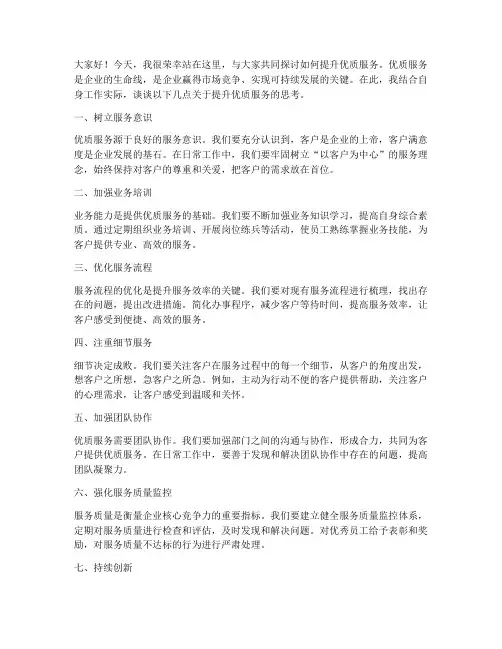 大家好！今天，我很荣幸站在这里，与大家共同探讨如何提升优质服务。优质服务是企业的生命线，是企业赢得市场竞争、实现可持续发展的关键。在此，我结合自身工作实际，谈谈以下几点关于提升优质服务的思考。

一、树立服务意识

优质服务源于良好的服务意识。我们要充分认识到，客户是企业的上帝，客户满意度是企业发展的基石。在日常工作中，我们要牢固树立“以客户为中心”的服务理念，始终保持对客户的尊重和关爱，把客户的需求放在首位。

二、加强业务培训

业务能力是提供优质服务的基础。我们要不断加强业务知识学习，提高自身综合素质。通过定期组织业务培训、开展岗位练兵等活动，使员工熟练掌握业务技能，为客户提供专业、高效的服务。

三、优化服务流程

服务流程的优化是提升服务效率的关键。我们要对现有服务流程进行梳理，找出存在的问题，提出改进措施。简化办事程序，减少客户等待时间，提高服务效率，让客户感受到便捷、高效的服务。

四、注重细节服务

细节决定成败。我们要关注客户在服务过程中的每一个细节，从客户的角度出发，想客户之所想，急客户之所急。例如，主动为行动不便的客户提供帮助，关注客户的心理需求，让客户感受到温暖和关怀。

五、加强团队协作

优质服务需要团队协作。我们要加强部门之间的沟通与协作，形成合力，共同为客户提供优质服务。在日常工作中，要善于发现和解决团队协作中存在的问题，提高团队凝聚力。

六、强化服务质量监控

服务质量是衡量企业核心竞争力的重要指标。我们要建立健全服务质量监控体系，定期对服务质量进行检查和评估，及时发现和解决问题。对优秀员工给予表彰和奖励，对服务质量不达标的行为进行严肃处理。

七、持续创新